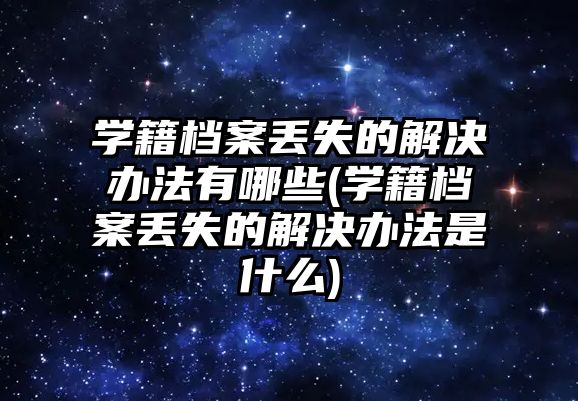 学籍档案丢失的解决办法有哪些(学籍档案丢失的解决办法是什么)